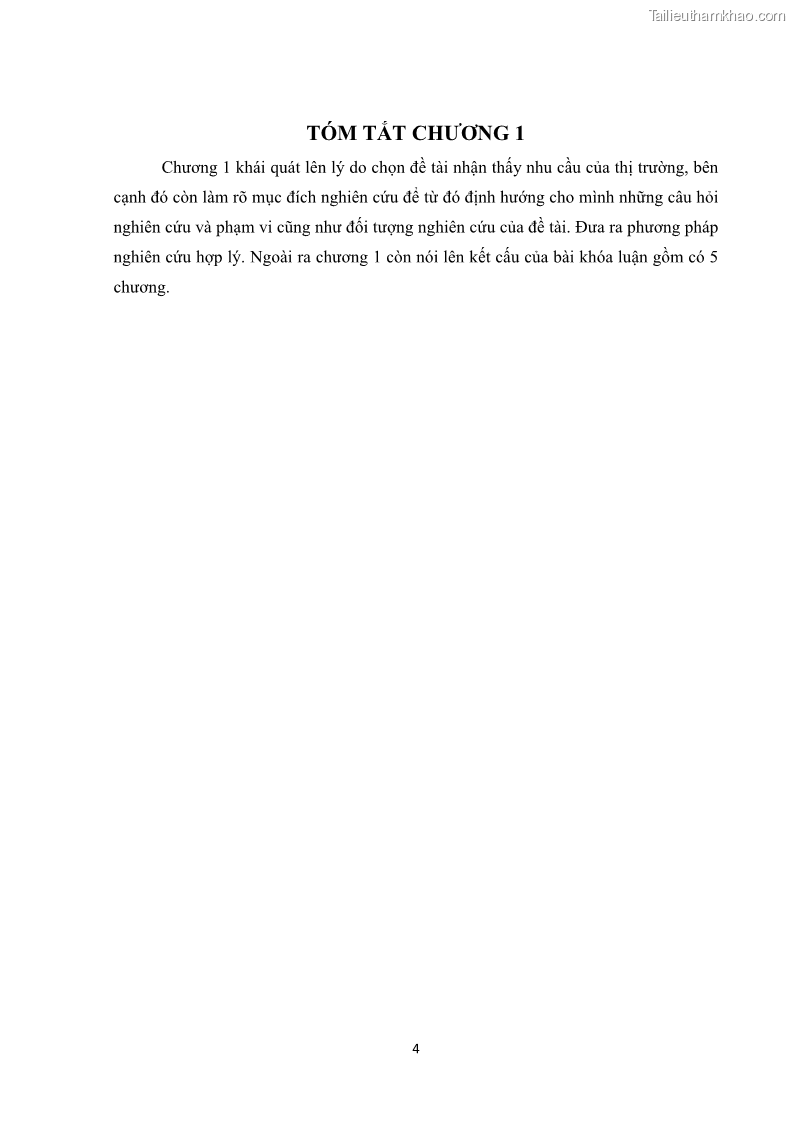 Tailieuthamkhao.com

TÓM TẮT CHƯƠNG 1

Chương 1 khái quát lên lý do chọn đề tài nhận thấy nhu cầu của thị trường, bên cạnh đó còn làm rõ mục đích nghiên cứu để từ đó định hướng cho mình những câu hỏi nghiên cứu và phạm vi cũng như đối tượng nghiên cứu của đề tài. Đưa ra phương pháp nghiên cứu hợp lý. Ngoài ra chương 1 còn nói lên kết cấu của bài khóa luận gồm có 5 chương.

4